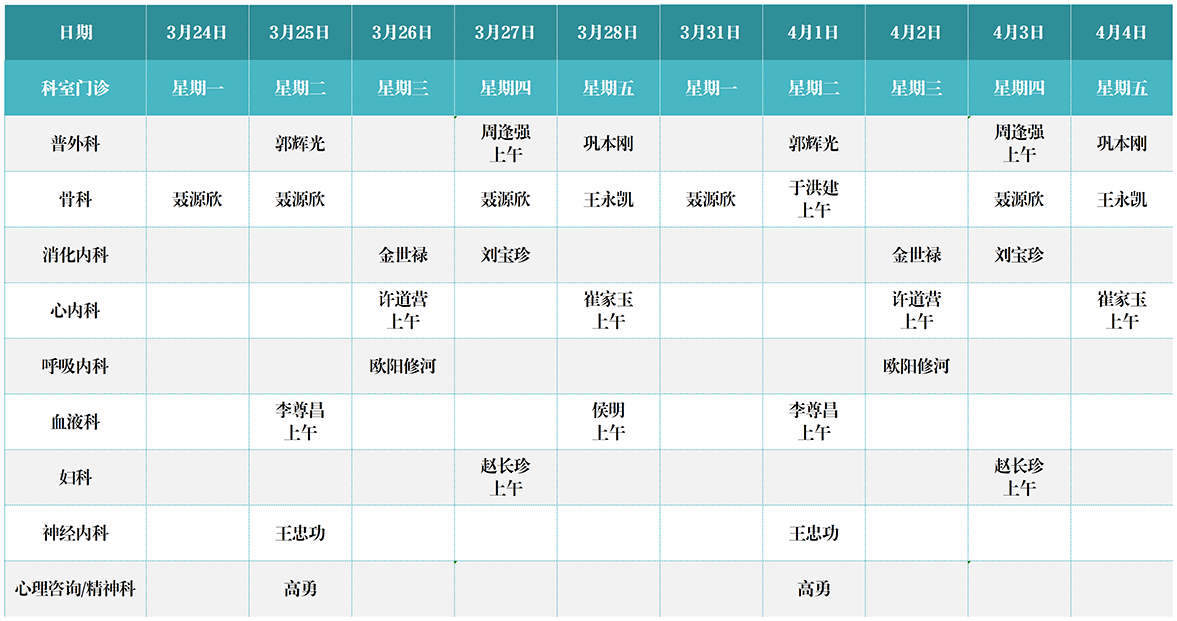 | 日期 | 3月24日 | 3月25日 | 3月26日 | 3月27日 | 3月28日 | 3月31日 | 4月1日 | 4月2日 | 4月3日 | 4月4日 |
|---|---|---|---|---|---|---|---|---|---|---|
| 科室门诊 | 星期一 | 星期二 | 星期三 | 星期四 | 星期五 | 星期一 | 星期二 | 星期三 | 星期四 | 星期五 |
| 普外科 |  | 郭辉光 |  | 周逢强 上午 | 巩本刚 |  | 郭辉光 |  | 周逢强 上午 | 巩本刚 |
| 骨科 | 聂源欣 | 聂源欣 |  | 聂源欣 | 王永凯 | 聂源欣 | 于洪建 上午 |  | 聂源欣 | 王永凯 |
| 消化内科 |  |  | 金世禄 | 刘宝珍 |  |  |  | 金世禄 | 刘宝珍 |  |
| 心内科 |  |  | 许道营 上午 |  | 崔家玉 上午 |  |  | 许道营 上午 |  | 崔家玉 上午 |
| 呼吸内科 |  |  | 欧阳修河 |  |  |  |  | 欧阳修河 |  |  |
| 血液科 |  | 李尊昌 上午 |  |  | 侯明 上午 |  | 李尊昌 上午 |  |  |  |
| 妇科 |  |  |  | 赵长珍 上午 |  |  |  |  | 赵长珍 上午 |  |
| 神经内科 |  | 王忠功 |  |  |  |  | 王忠功 |  |  |  |
| 心理咨询/精神科 |  | 高勇 |  |  |  |  | 高勇 |  |  |  |